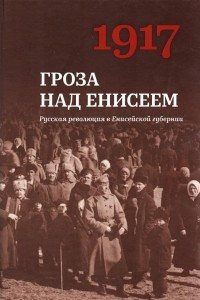 1917

ГРОЗА НАД ЕНИСЕЕМ

Русская революция в Енисейской губернии